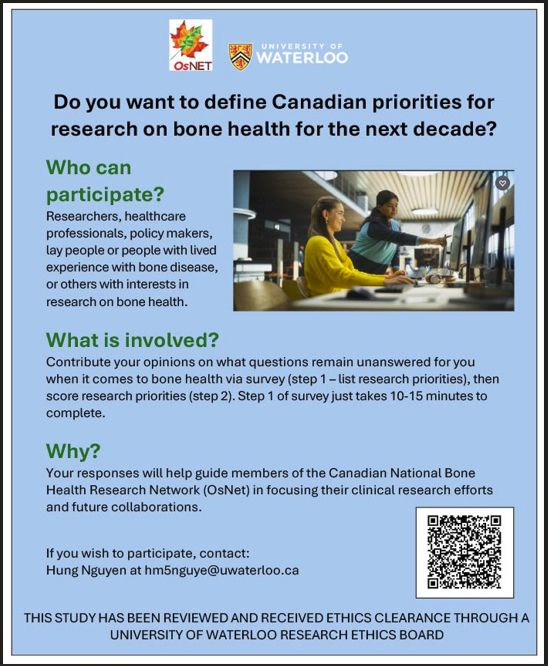 OsNET

UNIVERSITY OF WATERLOO

Do you want to define Canadian priorities for research on bone health for the next decade?

Who can participate?

Researchers, healthcare professionals, policy makers, lay people or people with lived experience with bone disease, or others with interests in research on bone health.

What is involved?

Contribute your opinions on what questions remain unanswered for you when it comes to bone health via survey (step 1 – list research priorities), then score research priorities (step 2). Step 1 of survey just takes 10-15 minutes to complete.

Why?

Your responses will help guide members of the Canadian National Bone Health Research Network (OsNet) in focusing their clinical research efforts and future collaborations.

If you wish to participate, contact:
Hung Nguyen at hm5nguye@uwaterloo.ca

THIS STUDY HAS BEEN REVIEWED AND RECEIVED ETHICS CLEARANCE THROUGH A UNIVERSITY OF WATERLOO RESEARCH ETHICS BOARD